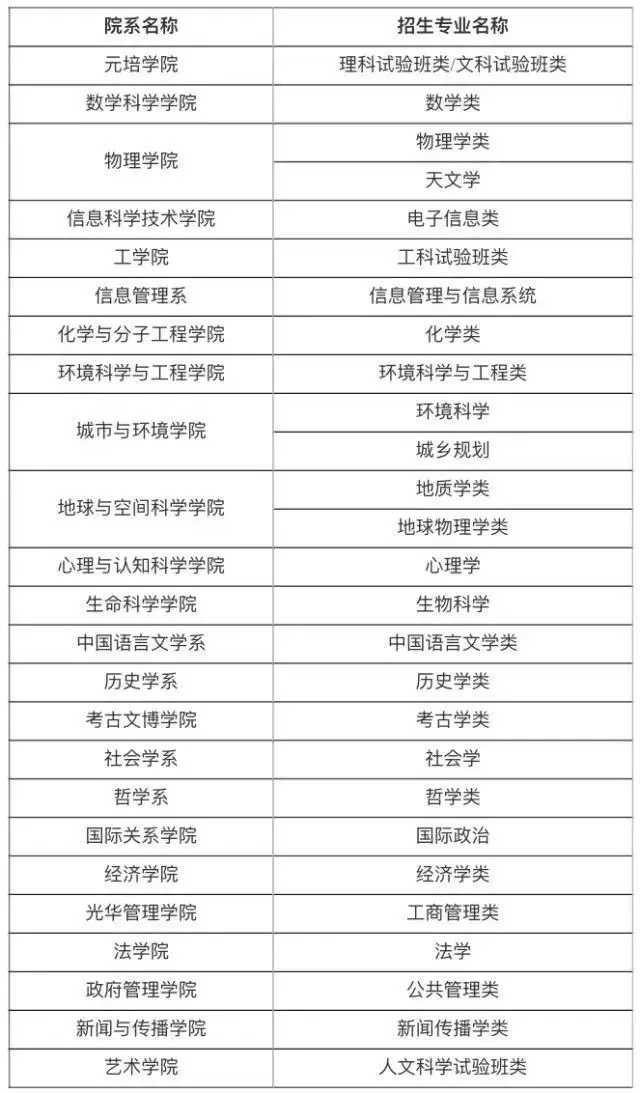 | 院系名称 | 招生专业名称 |
|---|---|
| 元培学院 | 理科试验班类/文科试验班类 |
| 数学科学学院 | 数学类 |
| 物理学院 | 物理学类 |
| | 天文学 |
| 信息科学技术学院 | 电子信息类 |
| 工学院 | 工科试验班类 |
| 信息管理系 | 信息管理与信息系统 |
| 化学与分子工程学院 | 化学类 |
| 环境科学与工程学院 | 环境科学与工程类 |
| 城市与环境学院 | 环境科学 |
| | 城乡规划 |
| 地球与空间科学学院 | 地质学类 |
| | 地球物理学类 |
| 心理与认知科学学院 | 心理学 |
| 生命科学学院 | 生物科学 |
| 中国语言文学系 | 中国语言文学类 |
| 历史学系 | 历史学类 |
| 考古文博学院 | 考古学类 |
| 社会学系 | 社会学 |
| 哲学系 | 哲学类 |
| 国际关系学院 | 国际政治 |
| 经济学院 | 经济学类 |
| 光华管理学院 | 工商管理类 |
| 法学院 | 法学 |
| 政府管理学院 | 公共管理类 |
| 新闻与传播学院 | 新闻传播学类 |
| 艺术学院 | 人文科学试验班类 |